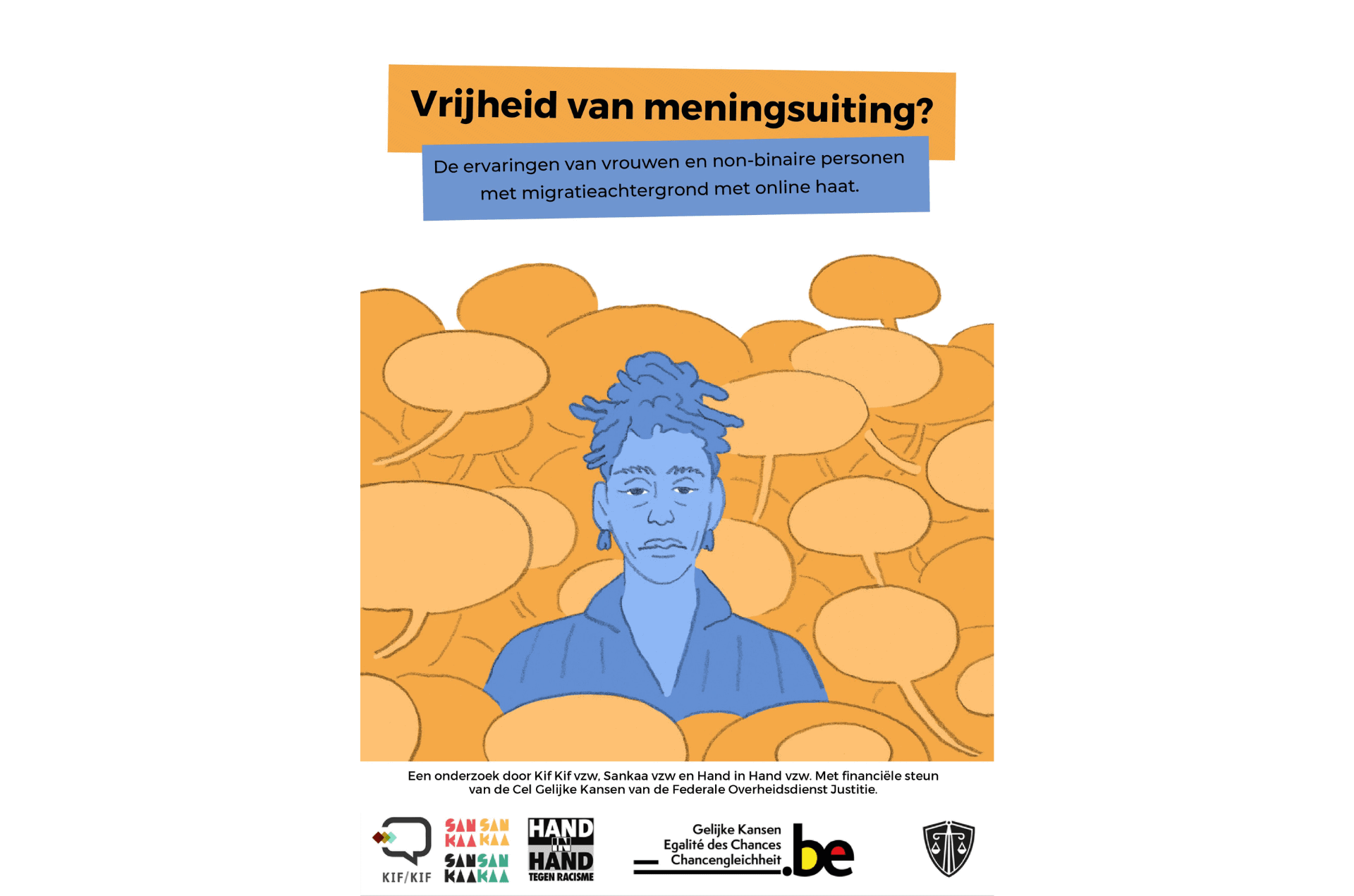 Vrijheid van meningsuiting?

De ervaringen van vrouwen en non-binaire personen met migratieachtergrond met online haat.

Een onderzoek door Kif Kif vzw, Sankaa vzw en Hand in Hand vzw. Met financiële steun van de Cel Gelijke Kansen van de Federale Overheidsdienst Justitie.

KIF/KIF

SAN SAN
KAA KAA
SAN SAN
KAA KAA

HAND IN HAND
TEGEN RACISME

Gelijke Kansen
Egalité des Chances
Chancengleichheit
.be